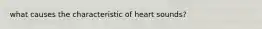 what causes the characteristic of heart sounds?